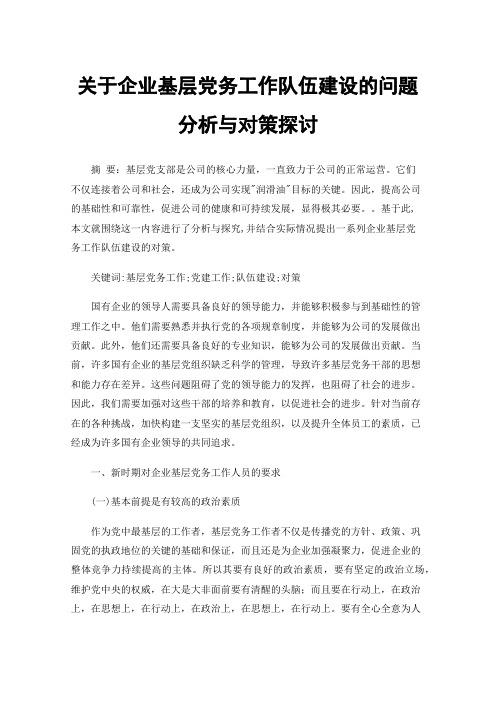 关于企业基层党务工作队伍建设的问题分析与对策探讨

摘 要：基层党支部是公司的核心力量，一直致力于公司的正常运营。它们不仅连接着公司和社会，还成为公司实现"润滑油"目标的关键。因此，提高公司的基础性和可靠性，促进公司的健康和可持续发展，显得极其必要。。基于此，本文就围绕这一内容进行了分析与探究，并结合实际情况提出一系列企业基层党务工作队伍建设的对策。

关键词：基层党务工作；党建工作；队伍建设；对策

国有企业的领导人需要具备良好的领导能力，并能够积极参与到基础性的管理工作之中。他们需要熟悉并执行党的各项规章制度，并能够为公司的发展做出贡献。此外，他们还需要具备良好的专业知识，能够为公司的发展做出贡献。当前，许多国有企业的基层党组织缺乏科学的管理，导致许多基层党务干部的思想和能力存在差异。这些问题阻碍了党的领导能力的发挥，也阻碍了社会的进步。因此，我们需要加强对这些干部的培养和教育，以促进社会的进步。针对当前存在的各种挑战，加快构建一支坚实的基层党组织，以及提升全体员工的素质，已经成为许多国有企业领导的共同追求。

一、新时期对企业基层党务工作人员的要求

(一)基本前提是有较高的政治素质

作为党中最基层的工作者，基层党务工作者不仅是传播党的方针、政策、巩固党的执政地位的关键的基础和保证，而且还是为企业加强凝聚力，促进企业的整体竞争力持续提高的主体。所以其要有良好的政治素质，要有坚定的政治立场，维护党中央的权威，在大是大非面前要有清醒的头脑；而且要在行动上，在政治上，在思想上，在行动上，在政治上，在思想上，在行动上。要有全心全意为人